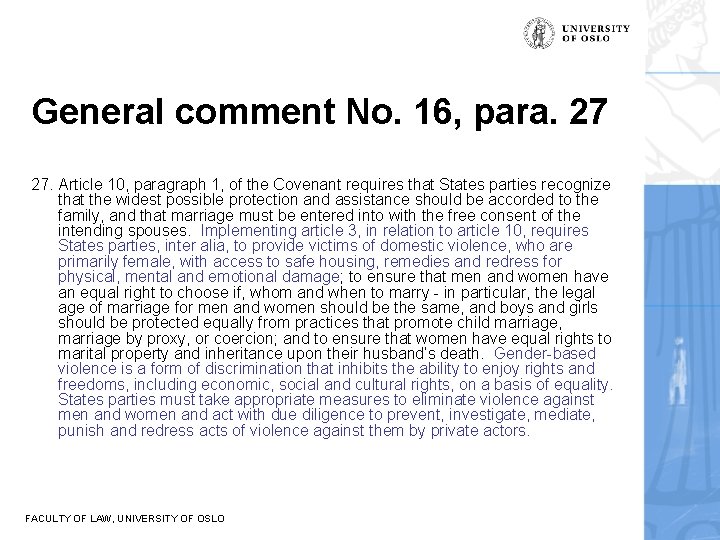 UNIVERSITY OF OSLO

General comment No. 16, para. 27

27. Article 10, paragraph 1, of the Covenant requires that States parties recognize that the widest possible protection and assistance should be accorded to the family, and that marriage must be entered into with the free consent of the intending spouses. Implementing article 3, in relation to article 10, requires States parties, inter alia, to provide victims of domestic violence, who are primarily female, with access to safe housing, remedies and redress for physical, mental and emotional damage; to ensure that men and women have an equal right to choose if, whom and when to marry - in particular, the legal age of marriage for men and women should be the same, and boys and girls should be protected equally from practices that promote child marriage, marriage by proxy, or coercion; and to ensure that women have equal rights to marital property and inheritance upon their husband's death. Gender-based violence is a form of discrimination that inhibits the ability to enjoy rights and freedoms, including economic, social and cultural rights, on a basis of equality. States parties must take appropriate measures to eliminate violence against men and women and act with due diligence to prevent, investigate, mediate, punish and redress acts of violence against them by private actors.

FACULTY OF LAW, UNIVERSITY OF OSLO